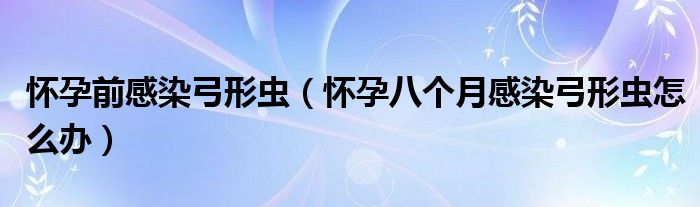 怀孕前感染弓形虫（怀孕八个月感染弓形虫怎么办）